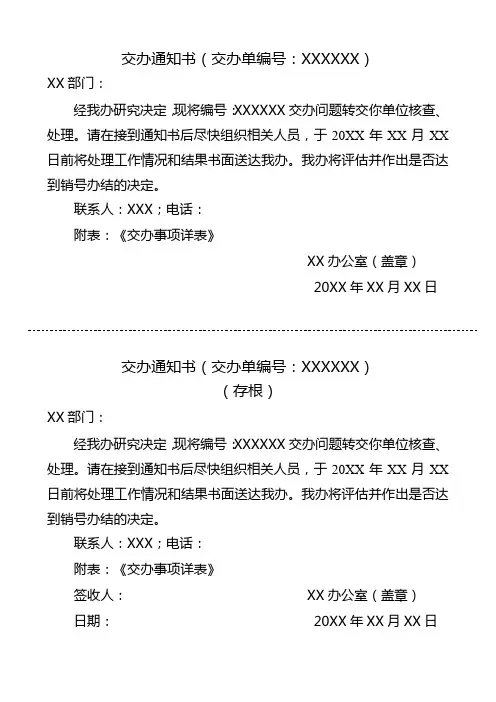 交办通知书（交办单编号：XXXXXX）

XX 部门：

经我办研究决定，现将编号：XXXXXX 交办问题转交你单位核查、处理。请在接到通知书后尽快组织相关人员，于 20XX 年 XX 月 XX 日前将处理工作情况和结果书面送达我办。我办将评估并作出是否达到销号办结的决定。

联系人：XXX；电话：

附表：《交办事项详表》

XX 办公室（盖章）

20XX 年 XX 月 XX 日

交办通知书（交办单编号：XXXXXX）

（存根）

XX 部门：

经我办研究决定，现将编号：XXXXXX 交办问题转交你单位核查、处理。请在接到通知书后尽快组织相关人员，于 20XX 年 XX 月 XX 日前将处理工作情况和结果书面送达我办。我办将评估并作出是否达到销号办结的决定。

联系人：XXX；电话：

附表：《交办事项详表》

签收人：

XX 办公室（盖章）

日期：

20XX 年 XX 月 XX 日